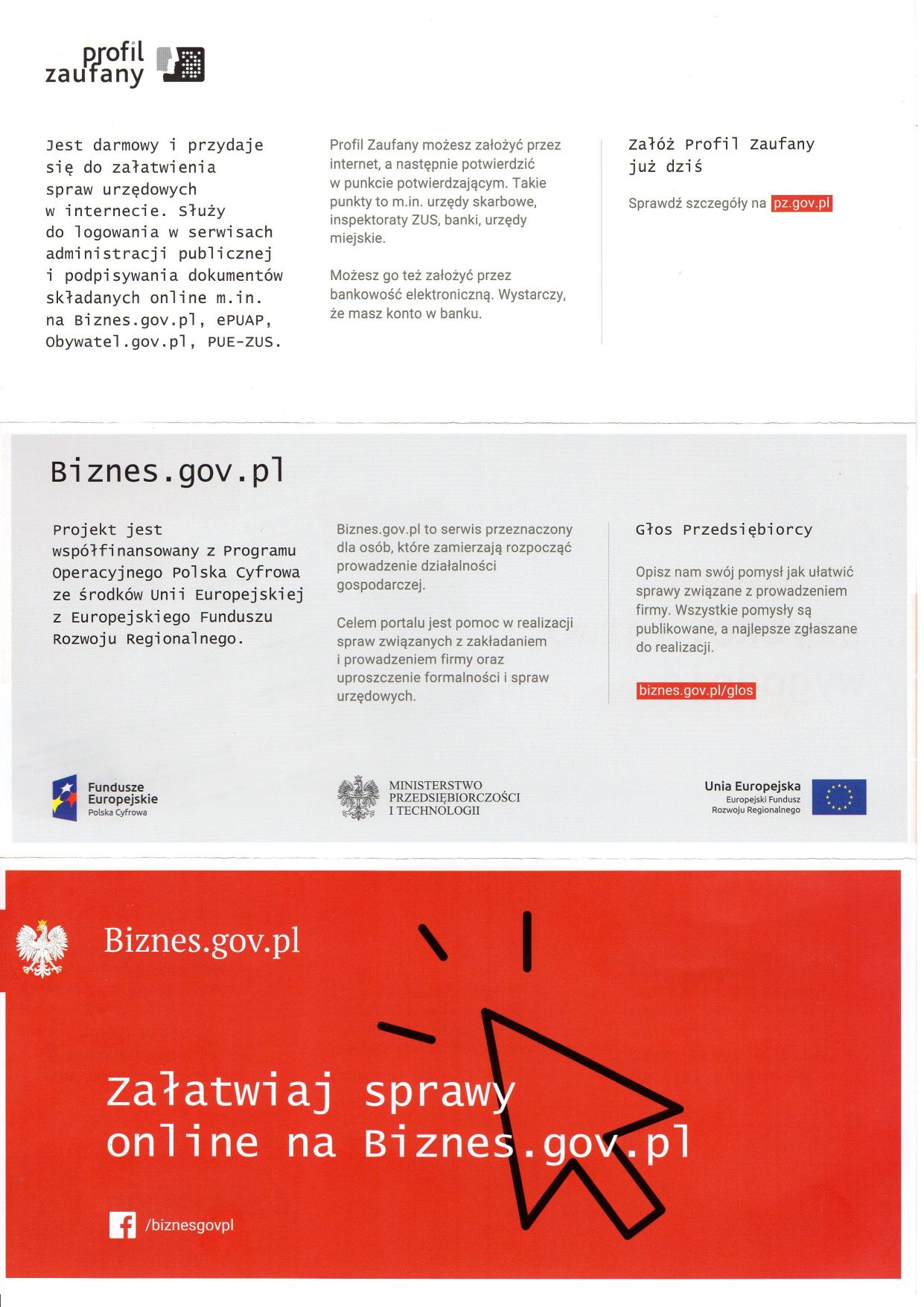 profil zaufany

Jest darmowy i przydaje się do załatwienia spraw urzędowych w internecie. Służy do logowania w serwisach administracji publicznej i podpisywania dokumentów składanych online m.in. na Biznes.gov.pl, ePUAP, Obywatel.gov.pl, PUE-ZUS.

Profil Zaufany możesz założyć przez internet, a następnie potwierdzić w punkcie potwierdzającym. Takie punkty to m.in. urzędy skarbowe, inspektoraty ZUS, banki, urzędy miejskie.

Możesz go też założyć przez bankowość elektroniczną. Wystarczy, że masz konto w banku.

Załóż Profil Zaufany już dziś

Sprawdź szczegóły na pz.gov.pl

Biznes.gov.pl

Projekt jest współfinansowany z Programu Operacyjnego Polska Cyfrowa ze środków Unii Europejskiej z Europejskiego Funduszu Rozwoju Regionalnego.

Biznes.gov.pl to serwis przeznaczony dla osób, które zamierzają rozpocząć prowadzenie działalności gospodarczej.

Celem portalu jest pomoc w realizacji spraw związanych z zakładaniem i prowadzeniem firmy oraz uproszczenie formalności i spraw urzędowych.

Głos Przedsiębiorcy

Opisz nam swój pomysł jak ułatwić sprawy związane z prowadzeniem firmy. Wszystkie pomysły są publikowane, a najlepsze zgłaszane do realizacji.

biznes.gov.pl/glos

Fundusze Europejskie Polska Cyfrowa

MINISTERSTWO PRZEDSIĘBIORCZOŚCI I TECHNOLOGII

Unia Europejska Europejski Fundusz Rozwoju Regionalnego

Biznes.gov.pl

Załatwiaj sprawy online na Biznes.gov.pl

/biznesgovpl